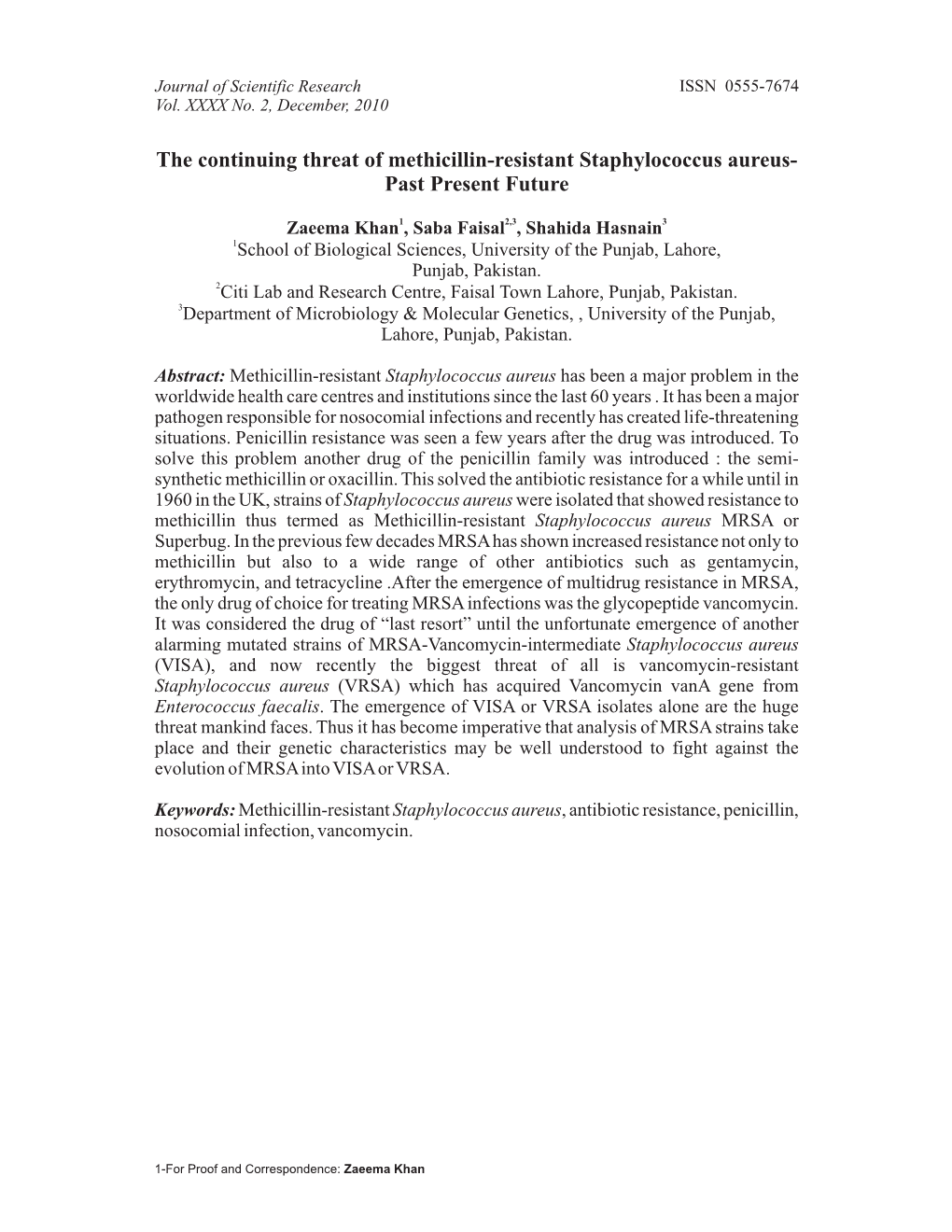 Journal of Scientific Research
Vol. XXXX No. 2, December, 2010

ISSN 0555-7674

The continuing threat of methicillin-resistant Staphylococcus aureus- Past Present Future

Zaeema Khan$^1$, Saba Faisal$^{2,3}$, Shahida Hasnain$^3$
$^1$School of Biological Sciences, University of the Punjab, Lahore, Punjab, Pakistan.
$^2$Citi Lab and Research Centre, Faisal Town Lahore, Punjab, Pakistan.
$^3$Department of Microbiology & Molecular Genetics, , University of the Punjab, Lahore, Punjab, Pakistan.

Abstract: Methicillin-resistant Staphylococcus aureus has been a major problem in the worldwide health care centres and institutions since the last 60 years . It has been a major pathogen responsible for nosocomial infections and recently has created life-threatening situations. Penicillin resistance was seen a few years after the drug was introduced. To solve this problem another drug of the penicillin family was introduced : the semi-synthetic methicillin or oxacillin. This solved the antibiotic resistance for a while until in 1960 in the UK, strains of Staphylococcus aureus were isolated that showed resistance to methicillin thus termed as Methicillin-resistant Staphylococcus aureus MRSA or Superbug. In the previous few decades MRSA has shown increased resistance not only to methicillin but also to a wide range of other antibiotics such as gentamycin, erythromycin, and tetracycline .After the emergence of multidrug resistance in MRSA, the only drug of choice for treating MRSA infections was the glycopeptide vancomycin. It was considered the drug of “last resort” until the unfortunate emergence of another alarming mutated strains of MRSA-Vancomycin-intermediate Staphylococcus aureus (VISA), and now recently the biggest threat of all is vancomycin-resistant Staphylococcus aureus (VRSA) which has acquired Vancomycin vanA gene from Enterococcus faecalis. The emergence of VISA or VRSA isolates alone are the huge threat mankind faces. Thus it has become imperative that analysis of MRSA strains take place and their genetic characteristics may be well understood to fight against the evolution of MRSA into VISA or VRSA.

Keywords: Methicillin-resistant Staphylococcus aureus, antibiotic resistance, penicillin, nosocomial infection, vancomycin.

1-For Proof and Correspondence: Zaeema Khan